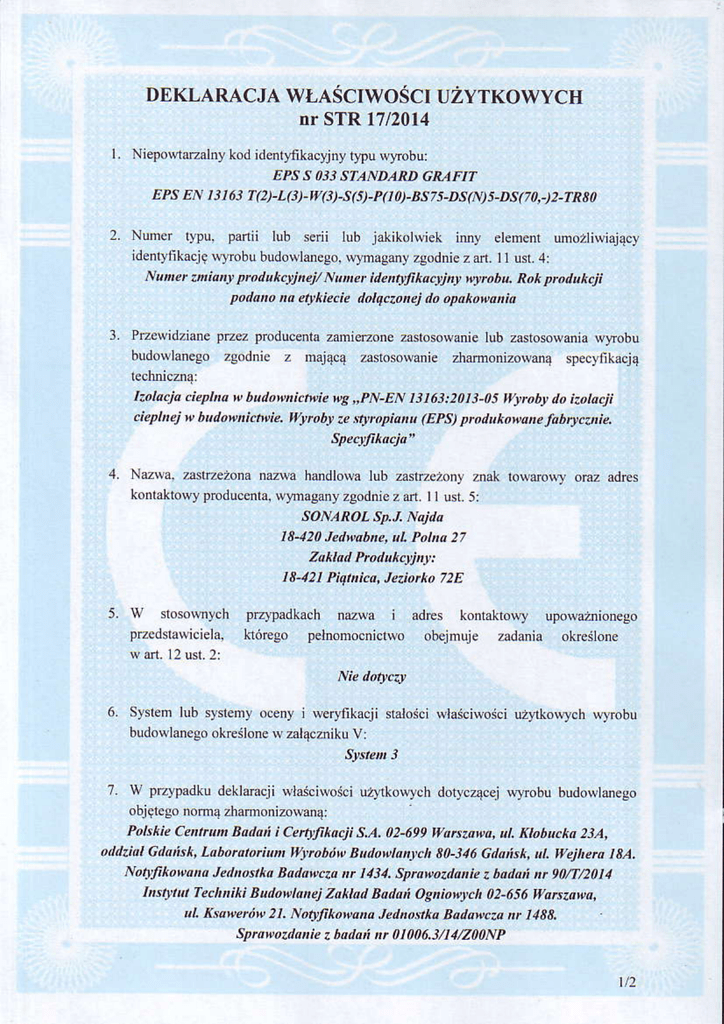 DEKLARACJA WŁAŚCIWOŚCI UŻYTKOWYCH
nr STR 17/2014

1. Niepowtarzalny kod identyfikacyjny typu wyrobu:
EPS S 033 STANDARD GRAFIT
EPS EN 13163 T(2)-L(3)-W(3)-S(5)-P(10)-BS75-DS(N)5-DS(70,-)2-TR80

2. Numer typu, partii lub serii lub jakikolwiek inny element umożliwiający identyfikację wyrobu budowlanego, wymagany zgodnie z art. 11 ust. 4:
Numer zmiany produkcyjnej/ Numer identyfikacyjny wyrobu. Rok produkcji podano na etykiecie dołączonej do opakowania

3. Przewidziane przez producenta zamierzone zastosowanie lub zastosowania wyrobu budowlanego zgodnie z mającą zastosowanie zharmonizowaną specyfikacją techniczną:
Izolacja cieplna w budownictwie wg „PN-EN 13163:2013-05 Wyroby do izolacji cieplnej w budownictwie. Wyroby ze styropianu (EPS) produkowane fabrycznie. Specyfikacja"

4. Nazwa, zastrzeżona nazwa handlowa lub zastrzeżony znak towarowy oraz adres kontaktowy producenta, wymagany zgodnie z art. 11 ust. 5:
SONAROL Sp.J. Najda
18-420 Jedwabne, ul. Polna 27
Zakład Produkcyjny:
18-421 Piątnica, Jeziorko 72E

5. W stosownych przypadkach nazwa i adres kontaktowy upoważnionego przedstawiciela, którego pełnomocnictwo obejmuje zadania określone w art. 12 ust. 2:
Nie dotyczy

6. System lub systemy oceny i weryfikacji stałości właściwości użytkowych wyrobu budowlanego określone w załączniku V:
System 3

7. W przypadku deklaracji właściwości użytkowych dotyczącej wyrobu budowlanego objętego normą zharmonizowaną:
Polskie Centrum Badań i Certyfikacji S.A. 02-699 Warszawa, ul. Kłobucka 23A, oddział Gdańsk, Laboratorium Wyrobów Budowlanych 80-346 Gdańsk, ul. Wejhera 18A. Notyfikowana Jednostka Badawcza nr 1434. Sprawozdanie z badań nr 90/T/2014
Instytut Techniki Budowlanej Zakład Badań Ogniowych 02-656 Warszawa, ul. Ksawerów 21. Notyfikowana Jednostka Badawcza nr 1488.
Sprawozdanie z badań nr 01006.3/14/Z00NP

1/2